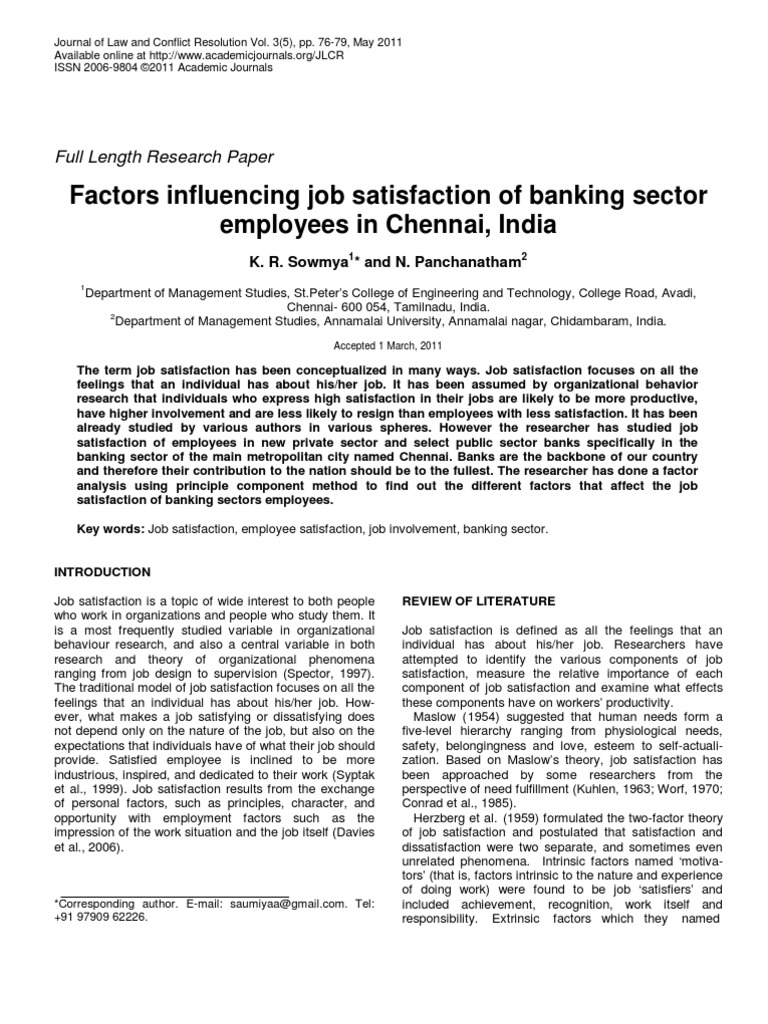 Journal of Law and Conflict Resolution Vol. 3(5), pp. 76-79, May 2011
Available online at http://www.academicjournals.org/JLCR
ISSN 2006-9804 ©2011 Academic Journals

Full Length Research Paper

Factors influencing job satisfaction of banking sector employees in Chennai, India

K. R. Sowmya$^{1}$* and N. Panchanatham$^{2}$

$^{1}$Department of Management Studies, St.Peter's College of Engineering and Technology, College Road, Avadi, Chennai- 600 054, Tamilnadu, India.
$^{2}$Department of Management Studies, Annamalai University, Annamalai nagar, Chidambaram, India.

Accepted 1 March, 2011

The term job satisfaction has been conceptualized in many ways. Job satisfaction focuses on all the feelings that an individual has about his/her job. It has been assumed by organizational behavior research that individuals who express high satisfaction in their jobs are likely to be more productive, have higher involvement and are less likely to resign than employees with less satisfaction. It has been already studied by various authors in various spheres. However the researcher has studied job satisfaction of employees in new private sector and select public sector banks specifically in the banking sector of the main metropolitan city named Chennai. Banks are the backbone of our country and therefore their contribution to the nation should be to the fullest. The researcher has done a factor analysis using principle component method to find out the different factors that affect the job satisfaction of banking sectors employees.

Key words: Job satisfaction, employee satisfaction, job involvement, banking sector.

INTRODUCTION

Job satisfaction is a topic of wide interest to both people who work in organizations and people who study them. It is a most frequently studied variable in organizational behaviour research, and also a central variable in both research and theory of organizational phenomena ranging from job design to supervision (Spector, 1997). The traditional model of job satisfaction focuses on all the feelings that an individual has about his/her job. However, what makes a job satisfying or dissatisfying does not depend only on the nature of the job, but also on the expectations that individuals have of what their job should provide. Satisfied employee is inclined to be more industrious, inspired, and dedicated to their work (Syptak et al., 1999). Job satisfaction results from the exchange of personal factors, such as principles, character, and opportunity with employment factors such as the impression of the work situation and the job itself (Davies et al., 2006).

*Corresponding author. E-mail: saumiyaa@gmail.com. Tel: +91 97909 62226.

REVIEW OF LITERATURE

Job satisfaction is defined as all the feelings that an individual has about his/her job. Researchers have attempted to identify the various components of job satisfaction, measure the relative importance of each component of job satisfaction and examine what effects these components have on workers' productivity.

Maslow (1954) suggested that human needs form a five-level hierarchy ranging from physiological needs, safety, belongingness and love, esteem to self-actualization. Based on Maslow's theory, job satisfaction has been approached by some researchers from the perspective of need fulfillment (Kuhlen, 1963; Worf, 1970; Conrad et al., 1985).

Herzberg et al. (1959) formulated the two-factor theory of job satisfaction and postulated that satisfaction and dissatisfaction were two separate, and sometimes even unrelated phenomena. Intrinsic factors named 'motivators' (that is, factors intrinsic to the nature and experience of doing work) were found to be job 'satisfiers' and included achievement, recognition, work itself and responsibility. Extrinsic factors which they named